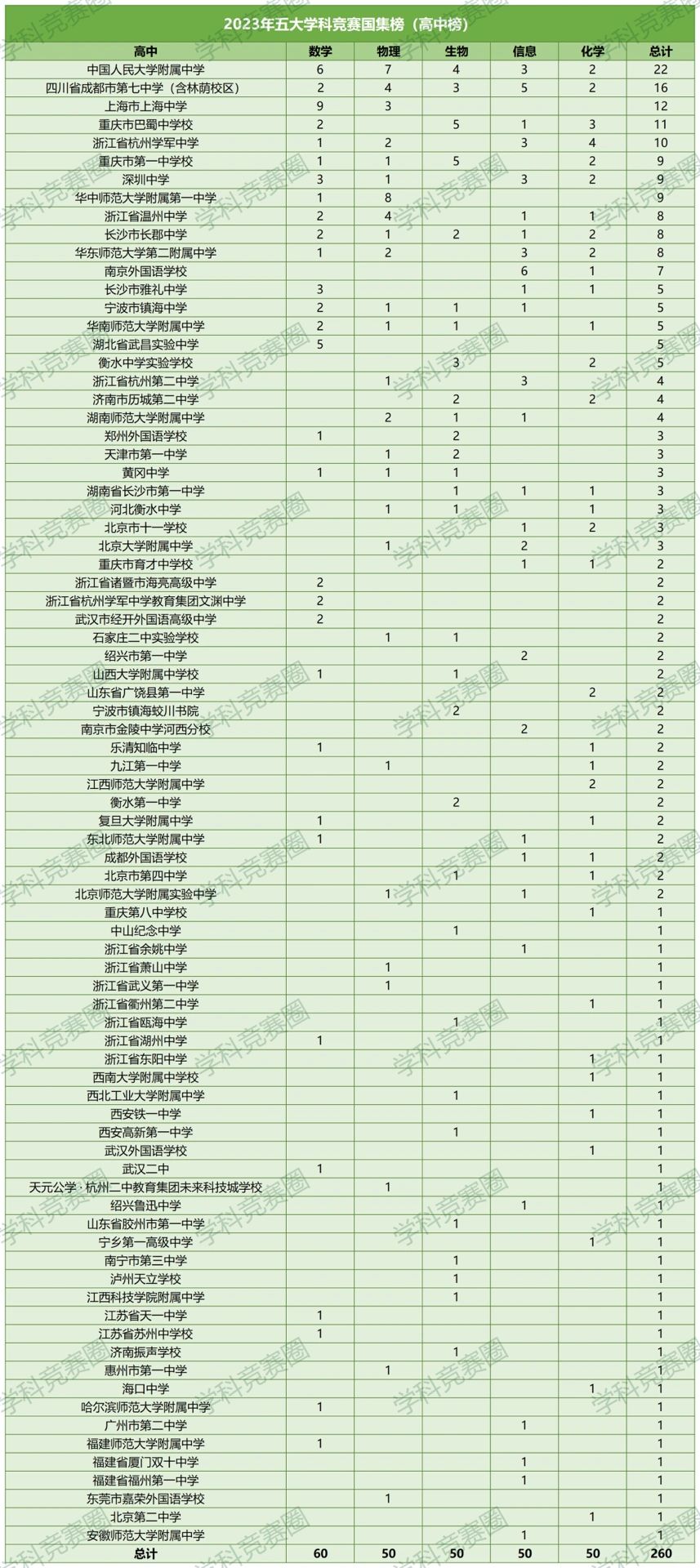 2023年五大学科竞赛国集榜（高中榜）

| 高中 | 数学 | 物理 | 生物 | 信息 | 化学 | 总计 |
|---|---|---|---|---|---|---|
| 中国人民大学附属中学 | 6 | 7 | 4 | 3 | 2 | 22 |
| 四川省成都市第七中学（含林荫校区） | 2 | 4 | 3 | 5 | 2 | 16 |
| 上海市上海中学 | 9 | 3 | | | | 12 |
| 重庆市巴蜀中学校 | 2 | | 5 | 1 | 3 | 11 |
| 浙江省杭州学军中学 | 1 | 2 | | 3 | 4 | 10 |
| 重庆市第一中学校 | 1 | 1 | 5 | | 2 | 9 |
| 深圳中学 | 3 | 1 | | 3 | 2 | 9 |
| 华中师范大学附属第一中学 | 1 | 8 | | | | 9 |
| 浙江省温州中学 | 2 | 4 | | 1 | 1 | 8 |
| 长沙市长郡中学 | 2 | 1 | 2 | 1 | 2 | 8 |
| 华东师范大学第二附属中学 | 1 | 2 | | 3 | 2 | 8 |
| 南京外国语学校 | | | | 6 | 1 | 7 |
| 长沙市雅礼中学 | 3 | | | 1 | 1 | 5 |
| 宁波市镇海中学 | 2 | 1 | 1 | 1 | | 5 |
| 华南师范大学附属中学 | 2 | 1 | 1 | | 1 | 5 |
| 湖北省武昌实验中学 | 5 | | | | | 5 |
| 衡水中学实验学校 | | | 3 | | 2 | 5 |
| 浙江省杭州第二中学 | | 1 | | 3 | | 4 |
| 济南市历城第二中学 | | | 2 | | 2 | 4 |
| 湖南师范大学附属中学 | | 2 | 1 | 1 | | 4 |
| 郑州外国语学校 | 1 | | 2 | | | 3 |
| 天津市第一中学 | | 1 | 2 | | | 3 |
| 黄冈中学 | 1 | 1 | 1 | | | 3 |
| 湖南省长沙市第一中学 | | | 1 | 1 | 1 | 3 |
| 河北衡水中学 | | 1 | 1 | | 1 | 3 |
| 北京市十一学校 | | | | 1 | 2 | 3 |
| 北京大学附属中学 | | 1 | | 2 | | 3 |
| 重庆市育才中学校 | | | | 1 | 1 | 2 |
| 浙江省诸暨市海亮高级中学 | 2 | | | | | 2 |
| 浙江省杭州学军中学教育集团文渊中学 | 2 | | | | | 2 |
| 武汉市经开外国语高级中学 | 2 | | | | | 2 |
| 石家庄二中实验学校 | | 1 | 1 | | | 2 |
| 绍兴市第一中学 | | | | 2 | | 2 |
| 山西大学附属中学校 | 1 | | 1 | | | 2 |
| 山东省广饶县第一中学 | | | | | 2 | 2 |
| 宁波市镇海蛟川书院 | | | 2 | | | 2 |
| 南京市金陵中学河西分校 | | | | 2 | | 2 |
| 乐清知临中学 | 1 | | | | 1 | 2 |
| 九江第一中学 | | 1 | | | 1 | 2 |
| 江西师范大学附属中学 | | | | | 2 | 2 |
| 衡水第一中学 | | | 2 | | | 2 |
| 复旦大学附属中学 | 1 | | | | 1 | 2 |
| 东北师范大学附属中学 | 1 | | | 1 | | 2 |
| 成都外国语学校 | | | | 1 | 1 | 2 |
| 北京市第四中学 | | | 1 | | 1 | 2 |
| 北京师范大学附属实验中学 | | 1 | | 1 | | 2 |
| 重庆第八中学校 | | | | | 1 | 1 |
| 中山纪念中学 | | | 1 | | | 1 |
| 浙江省余姚中学 | | | | 1 | | 1 |
| 浙江省萧山中学 | | 1 | | | | 1 |
| 浙江省武义第一中学 | | 1 | | | | 1 |
| 浙江省衢州第二中学 | | | | | 1 | 1 |
| 浙江省瓯海中学 | | | 1 | | | 1 |
| 浙江省湖州中学 | 1 | | | | | 1 |
| 浙江省东阳中学 | | | | | 1 | 1 |
| 西南大学附属中学校 | | | | | 1 | 1 |
| 西北工业大学附属中学 | | | 1 | | | 1 |
| 西安铁一中学 | | | | | 1 | 1 |
| 西安高新第一中学 | | | 1 | | | 1 |
| 武汉外国语学校 | | | | | 1 | 1 |
| 武汉二中 | 1 | | | | | 1 |
| 天元公学·杭州二中教育集团未来科技城学校 | | 1 | | | | 1 |
| 绍兴鲁迅中学 | | | | 1 | | 1 |
| 山东省胶州市第一中学 | | | 1 | | | 1 |
| 宁乡第一高级中学 | | | | | 1 | 1 |
| 南宁市第三中学 | | | 1 | | | 1 |
| 泸州天立学校 | | | 1 | | | 1 |
| 江西科技学院附属中学 | | | 1 | | | 1 |
| 江苏省天一中学 | 1 | | | | | 1 |
| 江苏省苏州中学校 | 1 | | | | | 1 |
| 济南振声学校 | | | 1 | | | 1 |
| 惠州市第一中学 | | 1 | | | | 1 |
| 海口中学 | | | | | 1 | 1 |
| 哈尔滨师范大学附属中学 | 1 | | | | | 1 |
| 广州市第二中学 | | | | 1 | | 1 |
| 福建师范大学附属中学 | 1 | | | | | 1 |
| 福建省厦门双十中学 | | | | 1 | | 1 |
| 福建省福州第一中学 | | | | 1 | | 1 |
| 东莞市嘉荣外国语学校 | | 1 | | | | 1 |
| 北京第二中学 | | | | | 1 | 1 |
| 安徽师范大学附属中学 | | | | 1 | | 1 |
| 总计 | 60 | 50 | 50 | 50 | 50 | 260 |

学科竞赛圈